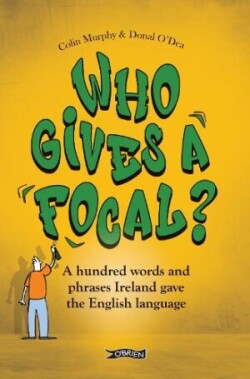 Colin Murphy & Donal O'Dea

WHO GIVES A FOCAL?

A hundred words and phrases Ireland gave the English language

O'BRIEN